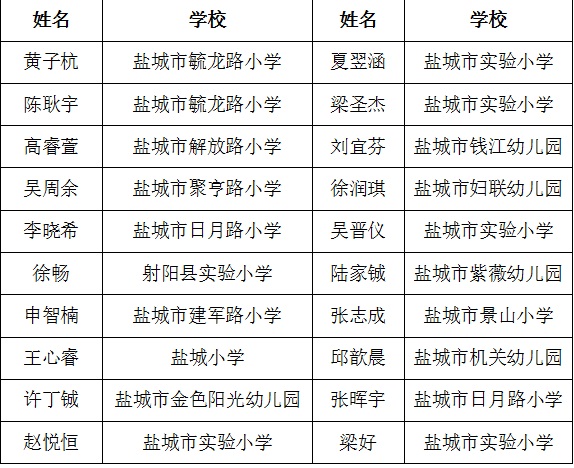 | 姓名 | 学校 | 姓名 | 学校 |
|---|---|---|---|
| 黄子杭 | 盐城市毓龙路小学 | 夏翌涵 | 盐城市实验小学 |
| 陈耿宇 | 盐城市毓龙路小学 | 梁圣杰 | 盐城市实验小学 |
| 高睿萱 | 盐城市解放路小学 | 刘宜芬 | 盐城市钱江幼儿园 |
| 吴周余 | 盐城市聚亨路小学 | 徐润琪 | 盐城市妇联幼儿园 |
| 李晓希 | 盐城市日月路小学 | 吴晋仪 | 盐城市实验小学 |
| 徐畅 | 射阳县实验小学 | 陆家铖 | 盐城市紫薇幼儿园 |
| 申智楠 | 盐城市建军路小学 | 张志成 | 盐城市景山小学 |
| 王心睿 | 盐城小学 | 邱歆晨 | 盐城市机关幼儿园 |
| 许丁铖 | 盐城市金色阳光幼儿园 | 张晖宇 | 盐城市日月路小学 |
| 赵悦恒 | 盐城市实验小学 | 梁好 | 盐城市实验小学 |